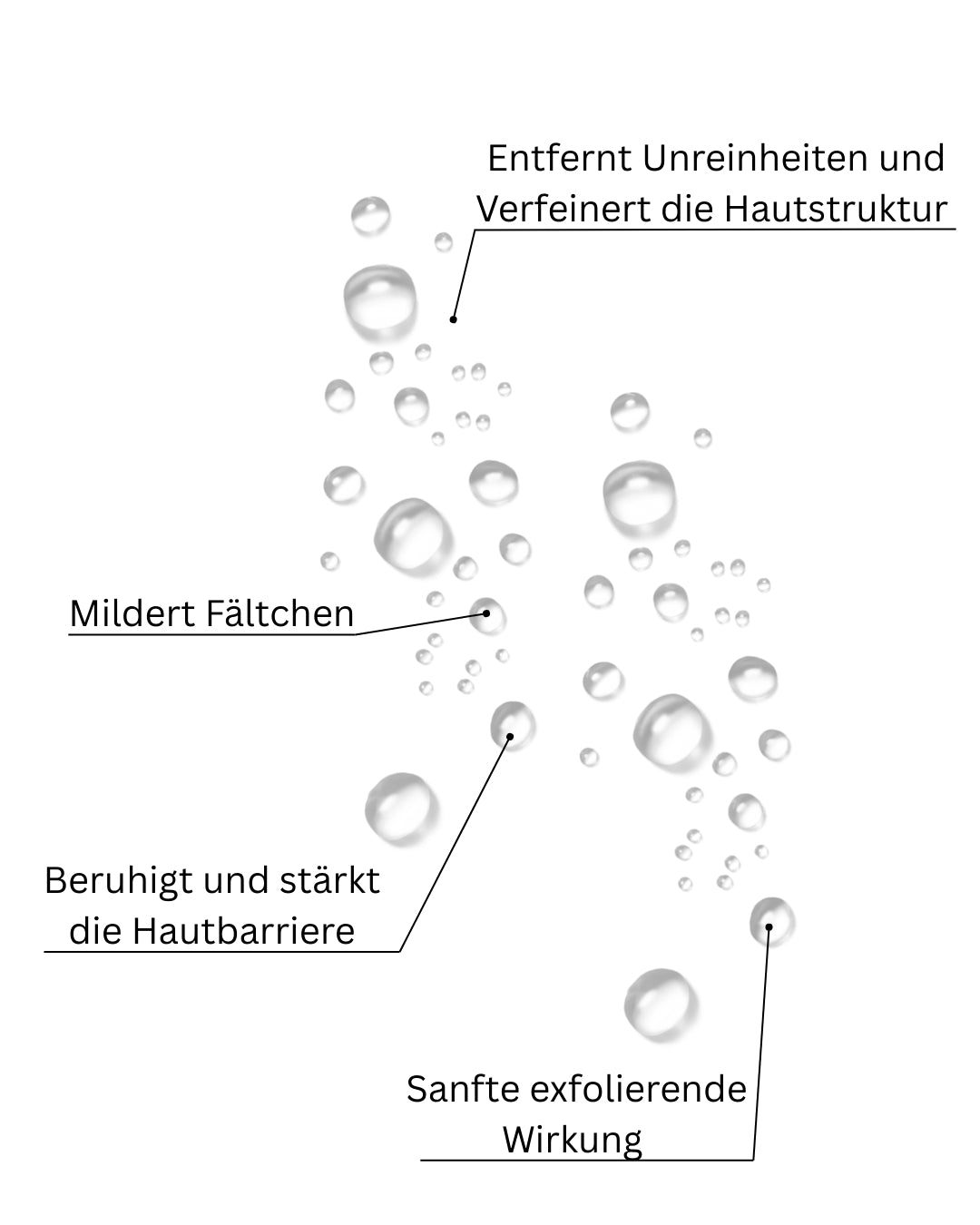 Entfernt Unreinheiten und Verfeinert die Hautstruktur

Mildert Fältchen

Beruhigt und stärkt die Hautbarriere

Sanfte exfolierende Wirkung